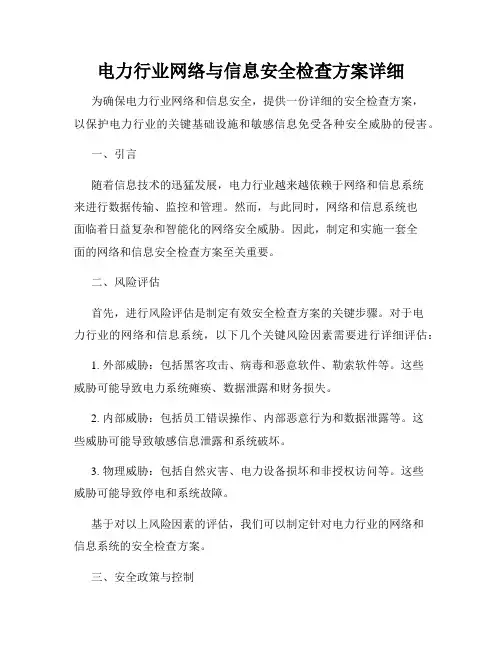 电力行业网络与信息安全检查方案详细

为确保电力行业网络和信息安全，提供一份详细的安全检查方案，以保护电力行业的关键基础设施和敏感信息免受各种安全威胁的侵害。

一、引言

随着信息技术的迅猛发展，电力行业越来越依赖于网络和信息系统来进行数据传输、监控和管理。然而，与此同时，网络和信息系统也面临着日益复杂和智能化的网络安全威胁。因此，制定和实施一套全面的网络和信息安全检查方案至关重要。

二、风险评估

首先，进行风险评估是制定有效安全检查方案的关键步骤。对于电力行业的网络和信息系统，以下几个关键风险因素需要进行详细评估：

1. 外部威胁：包括黑客攻击、病毒和恶意软件、勒索软件等。这些威胁可能导致电力系统瘫痪、数据泄露和财务损失。

2. 内部威胁：包括员工错误操作、内部恶意行为和数据泄露等。这些威胁可能导致敏感信息泄露和系统破坏。

3. 物理威胁：包括自然灾害、电力设备损坏和非授权访问等。这些威胁可能导致停电和系统故障。

基于对以上风险因素的评估，我们可以制定针对电力行业的网络和信息系统的安全检查方案。

三、安全政策与控制